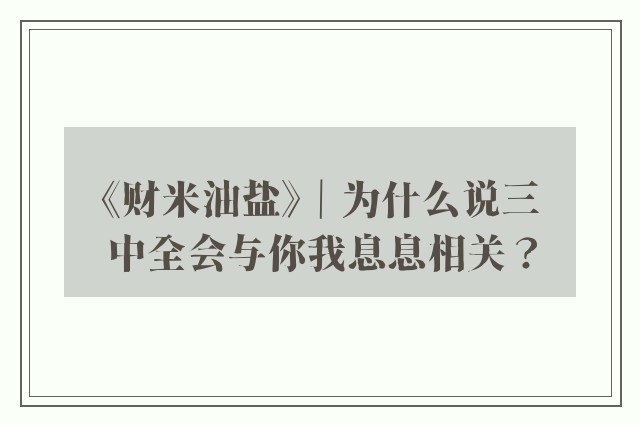 《财米油盐》| 为什么说三中全会与你我息息相关？